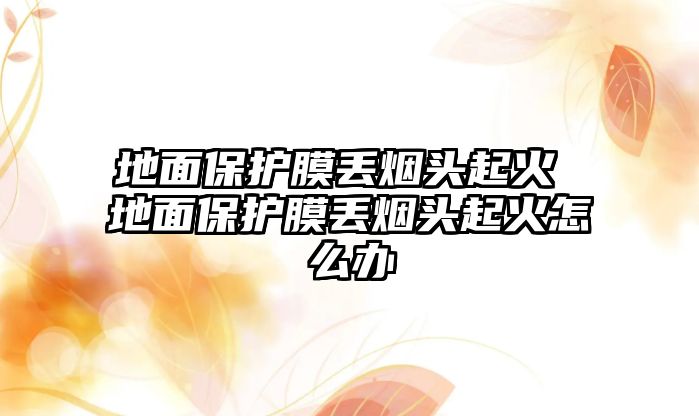 地面保护膜丢烟头起火 地面保护膜丢烟头起火怎么办